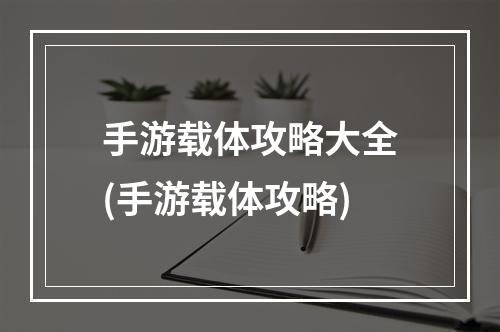 手游载体攻略大全
(手游载体攻略)